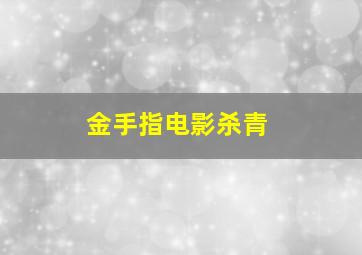 金手指电影杀青